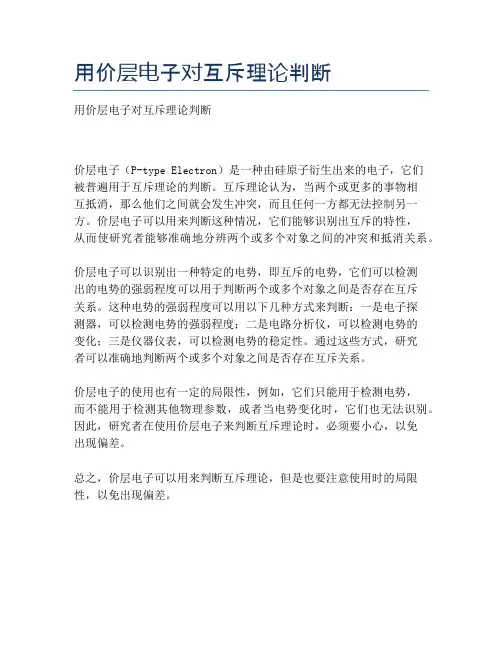 用价层电子对互斥理论判断

用价层电子对互斥理论判断

价层电子（P-type Electron）是一种由硅原子衍生出来的电子，它们被普遍用于互斥理论的判断。互斥理论认为，当两个或更多的事物相互抵消，那么他们之间就会发生冲突，而且任何一方都无法控制另一方。价层电子可以用来判断这种情况，它们能够识别出互斥的特性，从而使研究者能够准确地分辨两个或多个对象之间的冲突和抵消关系。

价层电子可以识别出一种特定的电势，即互斥的电势，它们可以检测出的电势的强弱程度可以用于判断两个或多个对象之间是否存在互斥关系。这种电势的强弱程度可以用以下几种方式来判断：一是电子探测器，可以检测电势的强弱程度；二是电路分析仪，可以检测电势的变化；三是仪器仪表，可以检测电势的稳定性。通过这些方式，研究者可以准确地判断两个或多个对象之间是否存在互斥关系。

价层电子的使用也有一定的局限性，例如，它们只能用于检测电势，而不能用于检测其他物理参数，或者当电势变化时，它们也无法识别。因此，研究者在使用价层电子来判断互斥理论时，必须要小心，以免出现偏差。

总之，价层电子可以用来判断互斥理论，但是也要注意使用时的局限性，以免出现偏差。